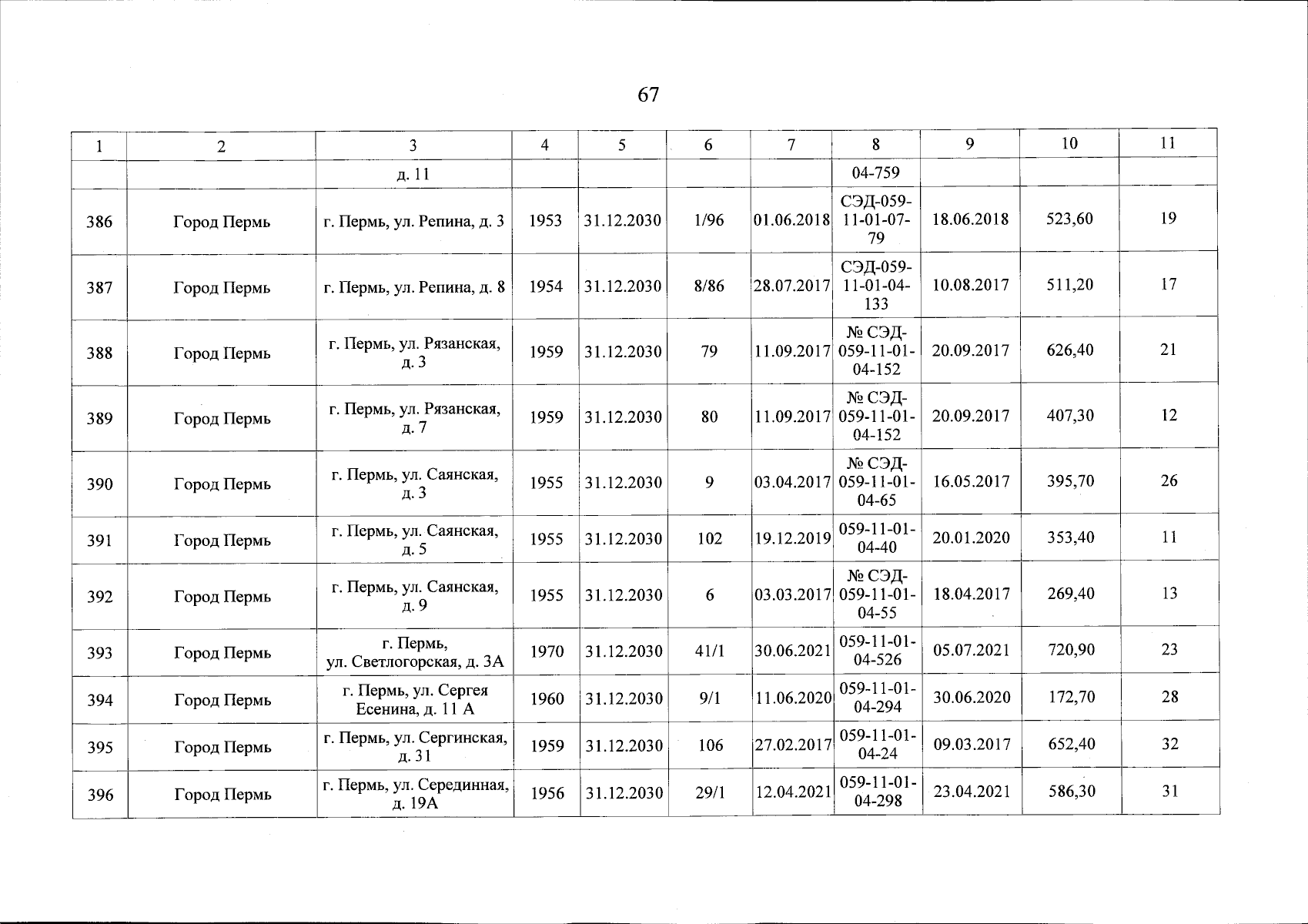 67

| 1 | 2 | 3 | 4 | 5 | 6 | 7 | 8 | 9 | 10 | 11 |
|---|---|---|---|---|---|---|---|---|---|---|
| | | д. 11 | | | | | 04-759 | | | |
| 386 | Город Пермь | г. Пермь, ул. Репина, д. 3 | 1953 | 31.12.2030 | 1/96 | 01.06.2018 | СЭД-059-11-01-07-79 | 18.06.2018 | 523,60 | 19 |
| 387 | Город Пермь | г. Пермь, ул. Репина, д. 8 | 1954 | 31.12.2030 | 8/86 | 28.07.2017 | СЭД-059-11-01-04-133 | 10.08.2017 | 511,20 | 17 |
| 388 | Город Пермь | г. Пермь, ул. Рязанская, д. 3 | 1959 | 31.12.2030 | 79 | 11.09.2017 | № СЭД-059-11-01-04-152 | 20.09.2017 | 626,40 | 21 |
| 389 | Город Пермь | г. Пермь, ул. Рязанская, д. 7 | 1959 | 31.12.2030 | 80 | 11.09.2017 | № СЭД-059-11-01-04-152 | 20.09.2017 | 407,30 | 12 |
| 390 | Город Пермь | г. Пермь, ул. Саянская, д. 3 | 1955 | 31.12.2030 | 9 | 03.04.2017 | № СЭД-059-11-01-04-65 | 16.05.2017 | 395,70 | 26 |
| 391 | Город Пермь | г. Пермь, ул. Саянская, д. 5 | 1955 | 31.12.2030 | 102 | 19.12.2019 | 059-11-01-04-40 | 20.01.2020 | 353,40 | 11 |
| 392 | Город Пермь | г. Пермь, ул. Саянская, д. 9 | 1955 | 31.12.2030 | 6 | 03.03.2017 | № СЭД-059-11-01-04-55 | 18.04.2017 | 269,40 | 13 |
| 393 | Город Пермь | г. Пермь, ул. Светлогорская, д. 3А | 1970 | 31.12.2030 | 41/1 | 30.06.2021 | 059-11-01-04-526 | 05.07.2021 | 720,90 | 23 |
| 394 | Город Пермь | г. Пермь, ул. Сергея Есенина, д. 11 А | 1960 | 31.12.2030 | 9/1 | 11.06.2020 | 059-11-01-04-294 | 30.06.2020 | 172,70 | 28 |
| 395 | Город Пермь | г. Пермь, ул. Сергинская, д. 31 | 1959 | 31.12.2030 | 106 | 27.02.2017 | 059-11-01-04-24 | 09.03.2017 | 652,40 | 32 |
| 396 | Город Пермь | г. Пермь, ул. Серединная, д. 19А | 1956 | 31.12.2030 | 29/1 | 12.04.2021 | 059-11-01-04-298 | 23.04.2021 | 586,30 | 31 |